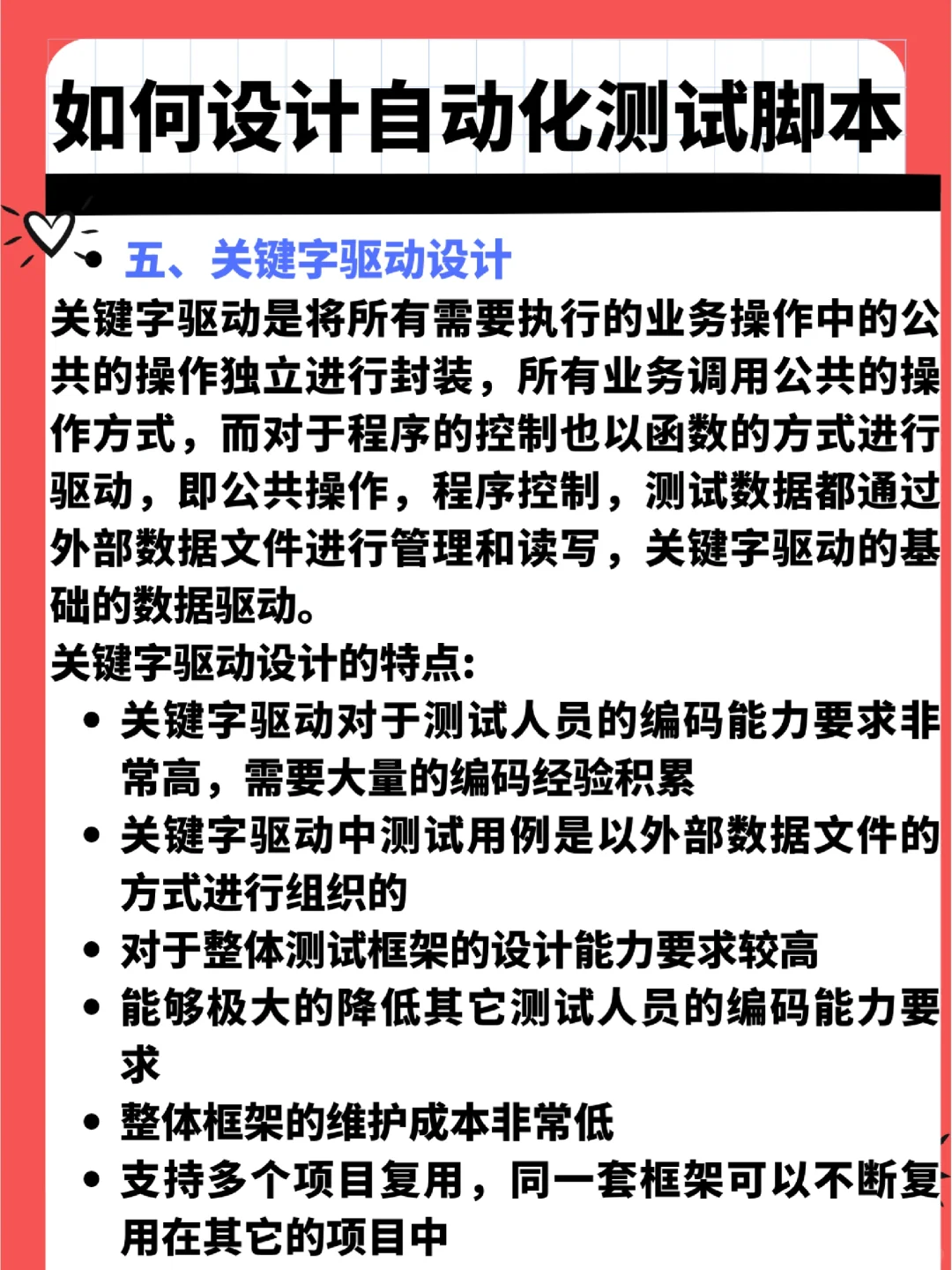 如何设计自动化测试脚本

• 五、关键字驱动设计

关键字驱动是将所有需要执行的业务操作中的公共的操作独立进行封装，所有业务调用公共的操作方式，而对于程序的控制也以函数的方式进行驱动，即公共操作，程序控制，测试数据都通过外部数据文件进行管理和读写，关键字驱动的基础的数据驱动。

关键字驱动设计的特点：

• 关键字驱动对于测试人员的编码能力要求非常高，需要大量的编码经验积累
• 关键字驱动中测试用例是以外部数据文件的方式进行组织的
• 对于整体测试框架的设计能力要求较高
• 能够极大的降低其它测试人员的编码能力要求
• 整体框架的维护成本非常低
• 支持多个项目复用，同一套框架可以不断复用在其它的项目中